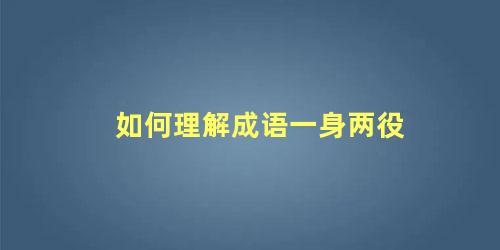 如何理解成语一身两役